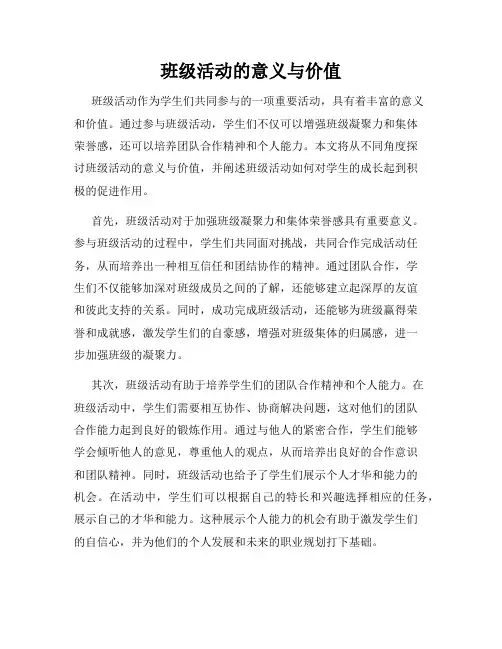 班级活动的意义与价值

班级活动作为学生们共同参与的一项重要活动，具有着丰富的意义和价值。通过参与班级活动，学生们不仅可以增强班级凝聚力和集体荣誉感，还可以培养团队合作精神和个人能力。本文将从不同角度探讨班级活动的意义与价值，并阐述班级活动如何对学生的成长起到积极的促进作用。

首先，班级活动对于加强班级凝聚力和集体荣誉感具有重要意义。参与班级活动的过程中，学生们共同面对挑战，共同合作完成活动任务，从而培养出一种相互信任和团结协作的精神。通过团队合作，学生们不仅能够加深对班级成员之间的了解，还能够建立起深厚的友谊和彼此支持的关系。同时，成功完成班级活动，还能够为班级赢得荣誉和成就感，激发学生们的自豪感，增强对班级集体的归属感，进一步加强班级的凝聚力。

其次，班级活动有助于培养学生们的团队合作精神和个人能力。在班级活动中，学生们需要相互协作、协商解决问题，这对他们的团队合作能力起到良好的锻炼作用。通过与他人的紧密合作，学生们能够学会倾听他人的意见，尊重他人的观点，从而培养出良好的合作意识和团队精神。同时，班级活动也给予了学生们展示个人才华和能力的机会。在活动中，学生们可以根据自己的特长和兴趣选择相应的任务，展示自己的才华和能力。这种展示个人能力的机会有助于激发学生们的自信心，并为他们的个人发展和未来的职业规划打下基础。